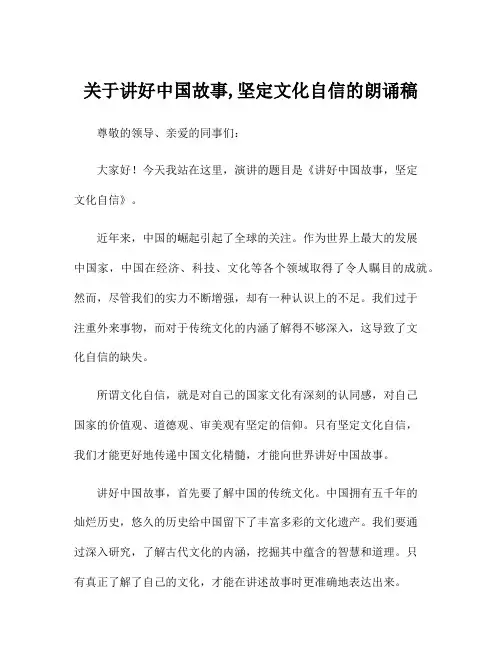 关于讲好中国故事,坚定文化自信的朗诵稿

尊敬的领导、亲爱的同事们:

大家好！今天我站在这里，演讲的题目是《讲好中国故事，坚定文化自信》。

近年来，中国的崛起引起了全球的关注。作为世界上最大的发展中国家，中国在经济、科技、文化等各个领域取得了令人瞩目的成就。然而，尽管我们的实力不断增强，却有一种认识上的不足。我们过于注重外来事物，而对于传统文化的内涵了解得不够深入，这导致了文化自信的缺失。

所谓文化自信，就是对自己的国家文化有深刻的认同感，对自己国家的价值观、道德观、审美观有坚定的信仰。只有坚定文化自信，我们才能更好地传递中国文化精髓，才能向世界讲好中国故事。

讲好中国故事，首先要了解中国的传统文化。中国拥有五千年的灿烂历史，悠久的历史给中国留下了丰富多彩的文化遗产。我们要通过深入研究，了解古代文化的内涵，挖掘其中蕴含的智慧和道理。只有真正了解了自己的文化，才能在讲述故事时更准确地表达出来。